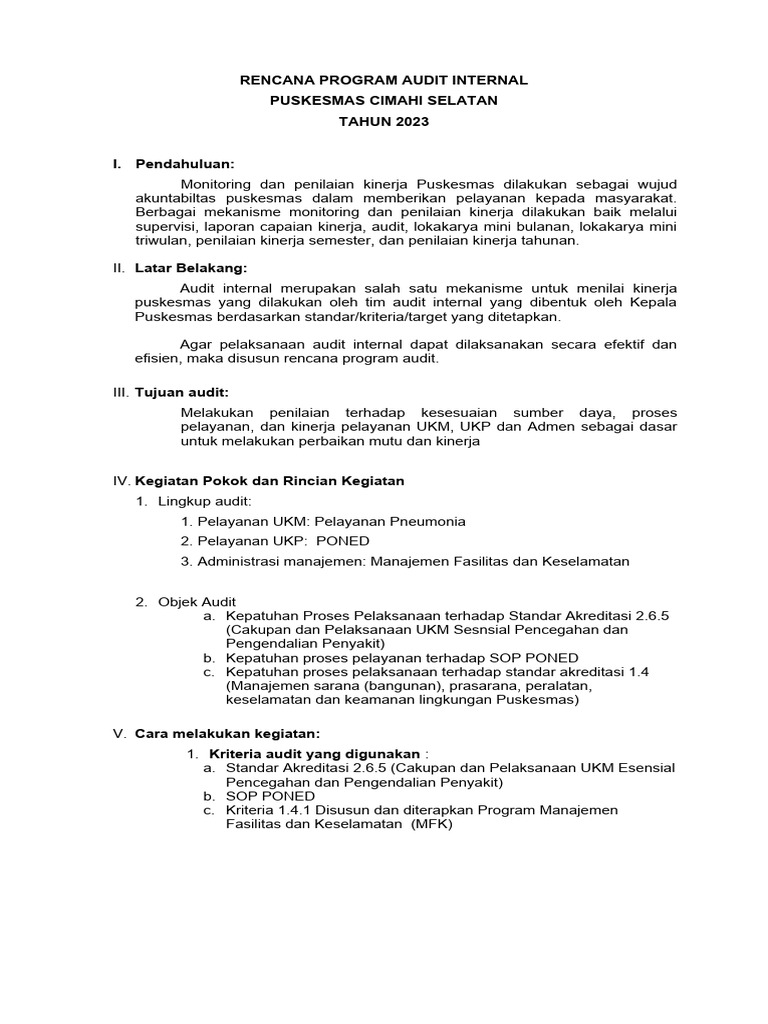 RENCANA PROGRAM AUDIT INTERNAL
PUSKESMAS CIMAHI SELATAN
TAHUN 2023

I. Pendahuluan:

Monitoring dan penilaian kinerja Puskesmas dilakukan sebagai wujud akuntabiltas puskesmas dalam memberikan pelayanan kepada masyarakat. Berbagai mekanisme monitoring dan penilaian kinerja dilakukan baik melalui supervisi, laporan capaian kinerja, audit, lokakarya mini bulanan, lokakarya mini triwulan, penilaian kinerja semester, dan penilaian kinerja tahunan.

II. Latar Belakang:

Audit internal merupakan salah satu mekanisme untuk menilai kinerja puskesmas yang dilakukan oleh tim audit internal yang dibentuk oleh Kepala Puskesmas berdasarkan standar/kriteria/target yang ditetapkan.

Agar pelaksanaan audit internal dapat dilaksanakan secara efektif dan efisien, maka disusun rencana program audit.

III. Tujuan audit:

Melakukan penilaian terhadap kesesuaian sumber daya, proses pelayanan, dan kinerja pelayanan UKM, UKP dan Admen sebagai dasar untuk melakukan perbaikan mutu dan kinerja

IV. Kegiatan Pokok dan Rincian Kegiatan

1. Lingkup audit:
1. Pelayanan UKM: Pelayanan Pneumonia
2. Pelayanan UKP: PONED
3. Administrasi manajemen: Manajemen Fasilitas dan Keselamatan

2. Objek Audit
a. Kepatuhan Proses Pelaksanaan terhadap Standar Akreditasi 2.6.5 (Cakupan dan Pelaksanaan UKM Sesnsial Pencegahan dan Pengendalian Penyakit)
b. Kepatuhan proses pelayanan terhadap SOP PONED
c. Kepatuhan proses pelaksanaan terhadap standar akreditasi 1.4 (Manajemen sarana (bangunan), prasarana, peralatan, keselamatan dan keamanan lingkungan Puskesmas)

V. Cara melakukan kegiatan:

1. Kriteria audit yang digunakan :
a. Standar Akreditasi 2.6.5 (Cakupan dan Pelaksanaan UKM Esensial Pencegahan dan Pengendalian Penyakit)
b. SOP PONED
c. Kriteria 1.4.1 Disusun dan diterapkan Program Manajemen Fasilitas dan Keselamatan (MFK)